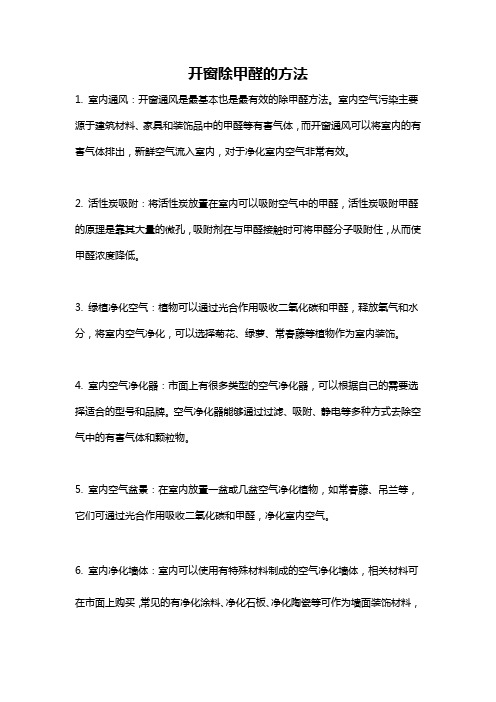 开窗除甲醛的方法

1. 室内通风：开窗通风是最基本也是最有效的除甲醛方法。室内空气污染主要源于建筑材料、家具和装饰品中的甲醛等有害气体，而开窗通风可以将室内的有害气体排出，新鲜空气流入室内，对于净化室内空气非常有效。

2. 活性炭吸附：将活性炭放置在室内可以吸附空气中的甲醛，活性炭吸附甲醛的原理是靠其大量的微孔，吸附剂在与甲醛接触时可将甲醛分子吸附住，从而使甲醛浓度降低。

3. 绿植净化空气：植物可以通过光合作用吸收二氧化碳和甲醛，释放氧气和水分，将室内空气净化，可以选择菊花、绿萝、常春藤等植物作为室内装饰。

4. 室内空气净化器：市面上有很多类型的空气净化器，可以根据自己的需要选择适合的型号和品牌。空气净化器能够通过过滤、吸附、静电等多种方式去除空气中的有害气体和颗粒物。

5. 室内空气盆景：在室内放置一盆或几盆空气净化植物，如常春藤、吊兰等，它们可通过光合作用吸收二氧化碳和甲醛，净化室内空气。

6. 室内净化墙体：室内可以使用有特殊材料制成的空气净化墙体，相关材料可在市面上购买，常见的有净化涂料、净化石板、净化陶瓷等可作为墙面装饰材料，